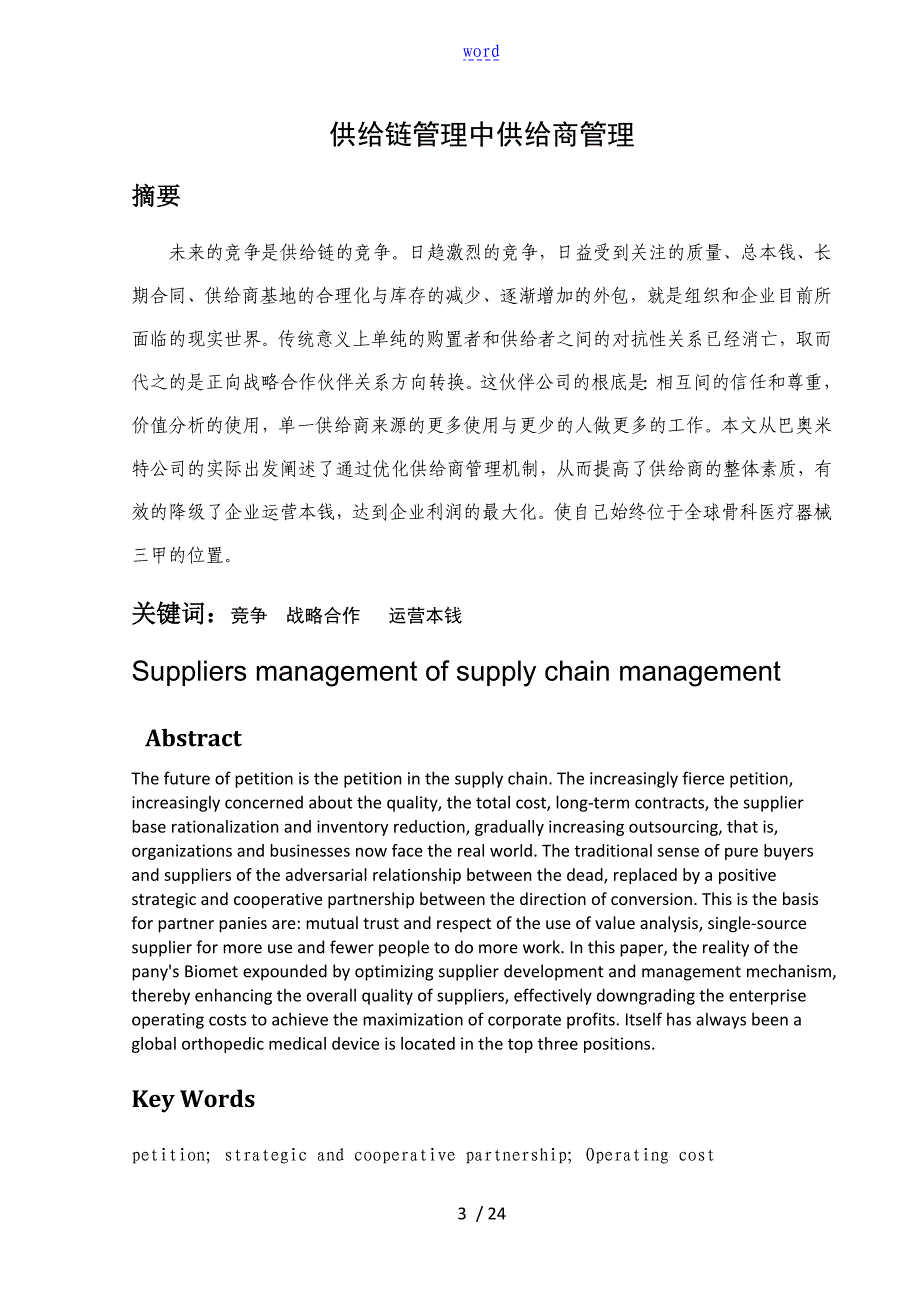 word

供给链管理中供给商管理

摘要

未来的竞争是供给链的竞争。日趋激烈的竞争，日益受到关注的质量、总本钱、长期合同、供给商基地的合理化与库存的减少、逐渐增加的外包，就是组织和企业目前所面临的现实世界。传统意义上单纯的购置者和供给者之间的对抗性关系已经消亡，取而代之的是正向战略合作伙伴关系方向转换。这伙伴公司的根底是: 相互间的信任和尊重，价值分析的使用，单一供给商来源的更多使用与更少的人做更多的工作。本文从巴奥米特公司的实际出发阐述了通过优化供给商管理机制，从而提高了供给商的整体素质，有效的降级了企业运营本钱，达到企业利润的最大化。使自已始终位于全球骨科医疗器械三甲的位置。

关键词：竞争 战略合作 运营本钱

Suppliers management of supply chain management

Abstract

The future of petition is the petition in the supply chain. The increasingly fierce petition, increasingly concerned about the quality, the total cost, long-term contracts, the supplier base rationalization and inventory reduction, gradually increasing outsourcing, that is, organizations and businesses now face the real world. The traditional sense of pure buyers and suppliers of the adversarial relationship between the dead, replaced by a positive strategic and cooperative partnership between the direction of conversion. This is the basis for partner panies are: mutual trust and respect of the use of value analysis, single-source supplier for more use and fewer people to do more work. In this paper, the reality of the pany's Biomet expounded by optimizing supplier development and management mechanism, thereby enhancing the overall quality of suppliers, effectively downgrading the enterprise operating costs to achieve the maximization of corporate profits. Itself has always been a global orthopedic medical device is located in the top three positions.

Key Words

petition; strategic and cooperative partnership; Operating cost

3 / 24